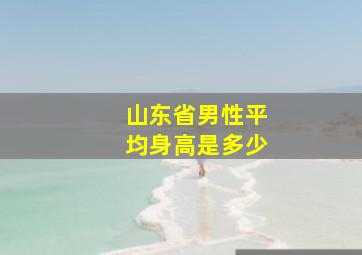 山东省男性平均身高是多少